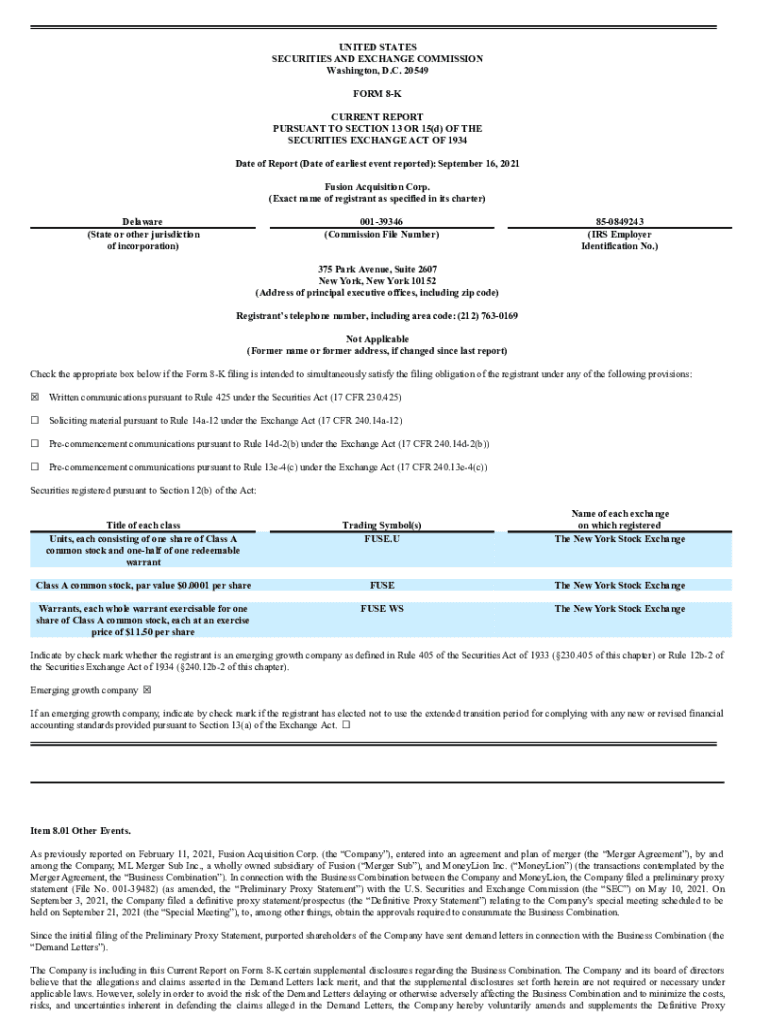 UNITED STATES
SECURITIES AND EXCHANGE COMMISSION
Washington, D.C. 20549

FORM 8-K

CURRENT REPORT
PURSUANT TO SECTION 13 OR 15(d) OF THE
SECURITIES EXCHANGE ACT OF 1934

Date of Report (Date of earliest event reported): September 16, 2021

Fusion Acquisition Corp.
(Exact name of registrant as specified in its charter)

| Delaware | 001-39346 | 85-0849243 |
|---|---|---|
| (State or other jurisdiction of incorporation) | (Commission File Number) | (IRS Employer Identification No.) |

375 Park Avenue, Suite 2607
New York, New York 10152
(Address of principal executive offices, including zip code)

Registrant's telephone number, including area code: (212) 763-0169

Not Applicable
(Former name or former address, if changed since last report)

Check the appropriate box below if the Form 8-K filing is intended to simultaneously satisfy the filing obligation of the registrant under any of the following provisions:

☒ Written communications pursuant to Rule 425 under the Securities Act (17 CFR 230.425)

☐ Soliciting material pursuant to Rule 14a-12 under the Exchange Act (17 CFR 240.14a-12)

☐ Pre-commencement communications pursuant to Rule 14d-2(b) under the Exchange Act (17 CFR 240.14d-2(b))

☐ Pre-commencement communications pursuant to Rule 13e-4(c) under the Exchange Act (17 CFR 240.13e-4(c))

Securities registered pursuant to Section 12(b) of the Act:

| Title of each class | Trading Symbol(s) | Name of each exchange on which registered |
|---|---|---|
| Units, each consisting of one share of Class A common stock and one-half of one redeemable warrant | FUSE.U | The New York Stock Exchange |
| Class A common stock, par value $0.0001 per share | FUSE | The New York Stock Exchange |
| Warrants, each whole warrant exercisable for one share of Class A common stock, each at an exercise price of $11.50 per share | FUSE WS | The New York Stock Exchange |

Indicate by check mark whether the registrant is an emerging growth company as defined in Rule 405 of the Securities Act of 1933 (§230.405 of this chapter) or Rule 12b-2 of the Securities Exchange Act of 1934 (§240.12b-2 of this chapter).

Emerging growth company ☒

If an emerging growth company, indicate by check mark if the registrant has elected not to use the extended transition period for complying with any new or revised financial accounting standards provided pursuant to Section 13(a) of the Exchange Act. ☐

Item 8.01 Other Events.

As previously reported on February 11, 2021, Fusion Acquisition Corp. (the "Company"), entered into an agreement and plan of merger (the "Merger Agreement"), by and among the Company, ML Merger Sub Inc., a wholly owned subsidiary of Fusion ("Merger Sub"), and MoneyLion Inc. ("MoneyLion") (the transactions contemplated by the Merger Agreement, the "Business Combination"). In connection with the Business Combination between the Company and MoneyLion, the Company filed a preliminary proxy statement (File No. 001-39482) (as amended, the "Preliminary Proxy Statement") with the U.S. Securities and Exchange Commission (the "SEC") on May 10, 2021. On September 3, 2021, the Company filed a definitive proxy statement/prospectus (the "Definitive Proxy Statement") relating to the Company's special meeting scheduled to be held on September 21, 2021 (the "Special Meeting"), to, among other things, obtain the approvals required to consummate the Business Combination.

Since the initial filing of the Preliminary Proxy Statement, purported shareholders of the Company have sent demand letters in connection with the Business Combination (the "Demand Letters").

The Company is including in this Current Report on Form 8-K certain supplemental disclosures regarding the Business Combination. The Company and its board of directors believe that the allegations and claims asserted in the Demand Letters lack merit, and that the supplemental disclosures set forth herein are not required or necessary under applicable laws. However, solely in order to avoid the risk of the Demand Letters delaying or otherwise adversely affecting the Business Combination and to minimize the costs, risks, and uncertainties inherent in defending the claims alleged in the Demand Letters, the Company hereby voluntarily amends and supplements the Definitive Proxy